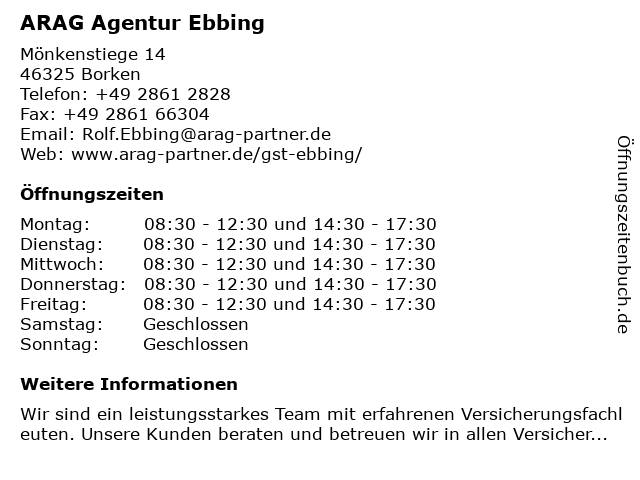 ARAG Agentur Ebbing

Mönkenstiege 14
46325 Borken
Telefon: +49 2861 2828
Fax: +49 2861 66304
Email: Rolf.Ebbing@arag-partner.de
Web: www.arag-partner.de/gst-ebbing/

Öffnungszeiten

Montag: 08:30 - 12:30 und 14:30 - 17:30
Dienstag: 08:30 - 12:30 und 14:30 - 17:30
Mittwoch: 08:30 - 12:30 und 14:30 - 17:30
Donnerstag: 08:30 - 12:30 und 14:30 - 17:30
Freitag: 08:30 - 12:30 und 14:30 - 17:30
Samstag: Geschlossen
Sonntag: Geschlossen

Weitere Informationen

Wir sind ein leistungsstarkes Team mit erfahrenen Versicherungsfachleuten. Unsere Kunden beraten und betreuen wir in allen Versicher...

Öffnungszeitenbuch.de